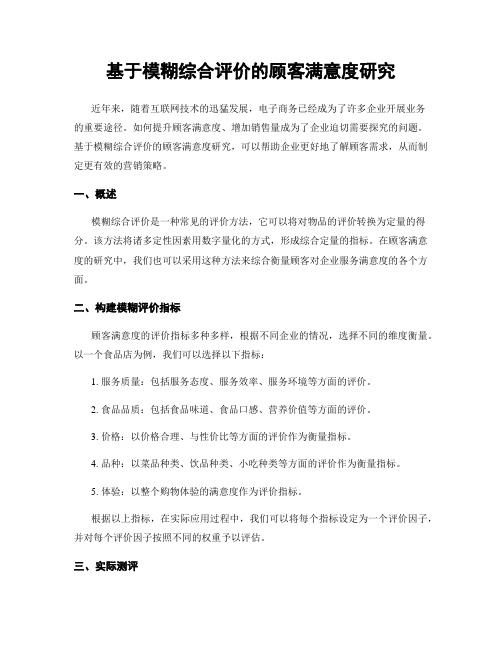 基于模糊综合评价的顾客满意度研究

近年来，随着互联网技术的迅猛发展，电子商务已经成为了许多企业开展业务的重要途径。如何提升顾客满意度、增加销售量成为了企业迫切需要探究的问题。基于模糊综合评价的顾客满意度研究，可以帮助企业更好地了解顾客需求，从而制定更有效的营销策略。

一、概述

模糊综合评价是一种常见的评价方法，它可以将对物品的评价转换为定量的得分。该方法将诸多定性因素用数字量化的方式，形成综合定量的指标。在顾客满意度的研究中，我们也可以采用这种方法来综合衡量顾客对企业服务满意度的各个方面。

二、构建模糊评价指标

顾客满意度的评价指标多种多样，根据不同企业的情况，选择不同的维度衡量。以一个食品店为例，我们可以选择以下指标：

1. 服务质量：包括服务态度、服务效率、服务环境等方面的评价。

2. 食品品质：包括食品味道、食品口感、营养价值等方面的评价。

3. 价格：以价格合理、与性价比等方面的评价作为衡量指标。

4. 品种：以菜品种类、饮品种类、小吃种类等方面的评价作为衡量指标。

5. 体验：以整个购物体验的满意度作为评价指标。

根据以上指标，在实际应用过程中，我们可以将每个指标设定为一个评价因子，并对每个评价因子按照不同的权重予以评估。

三、实际测评